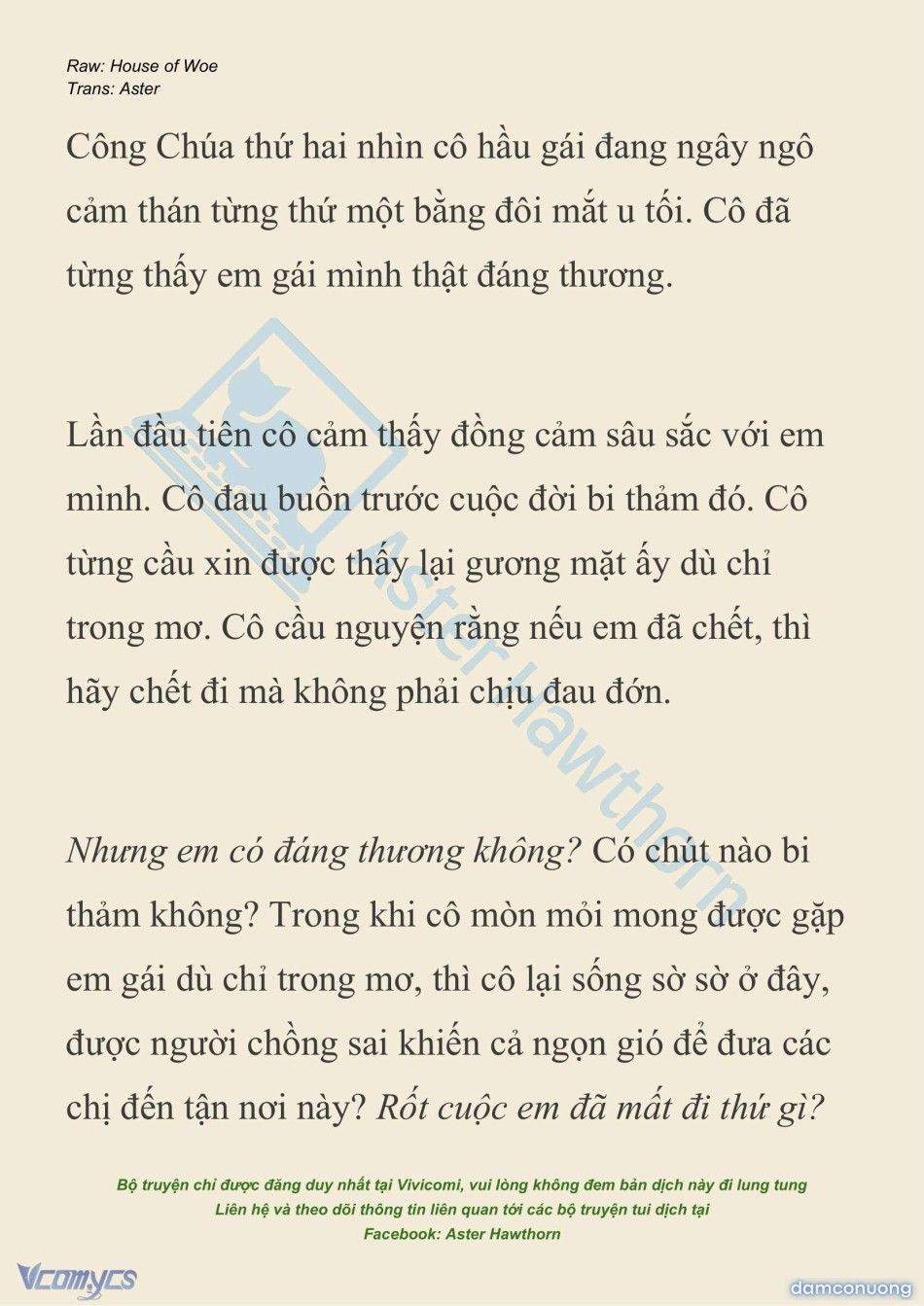 Raw: House of Woe
Trans: Aster

Công Chúa thứ hai nhìn cô hầu gái đang ngây ngô cảm thán từng thứ một bằng đôi mắt u tối. Cô đã từng thấy em gái mình thật đáng thương.

Lần đầu tiên cô cảm thấy đồng cảm sâu sắc với em mình. Cô đau buồn trước cuộc đời bi thảm đó. Cô từng cầu xin được thấy lại gương mặt ấy dù chỉ trong mơ. Cô cầu nguyện rằng nếu em đã chết, thì hãy chết đi mà không phải chịu đau đớn.

Nhưng em có đáng thương không? Có chút nào bi thảm không? Trong khi cô mòn mỏi mong được gặp em gái dù chỉ trong mơ, thì cô lại sống sờ sờ ở đây, được người chồng sai khiến cả ngọn gió để đưa các chị đến tận nơi này? Rốt cuộc em đã mất đi thứ gì?

Aster Hawthorn

Bộ truyện chỉ được đăng duy nhất tại Vivicomi, vui lòng không đem bản dịch này đi lung tung
Liên hệ và theo dõi thông tin liên quan tới các bộ truyện tui dịch tại
Facebook: Aster Hawthorn

Vcomycs

damconuong